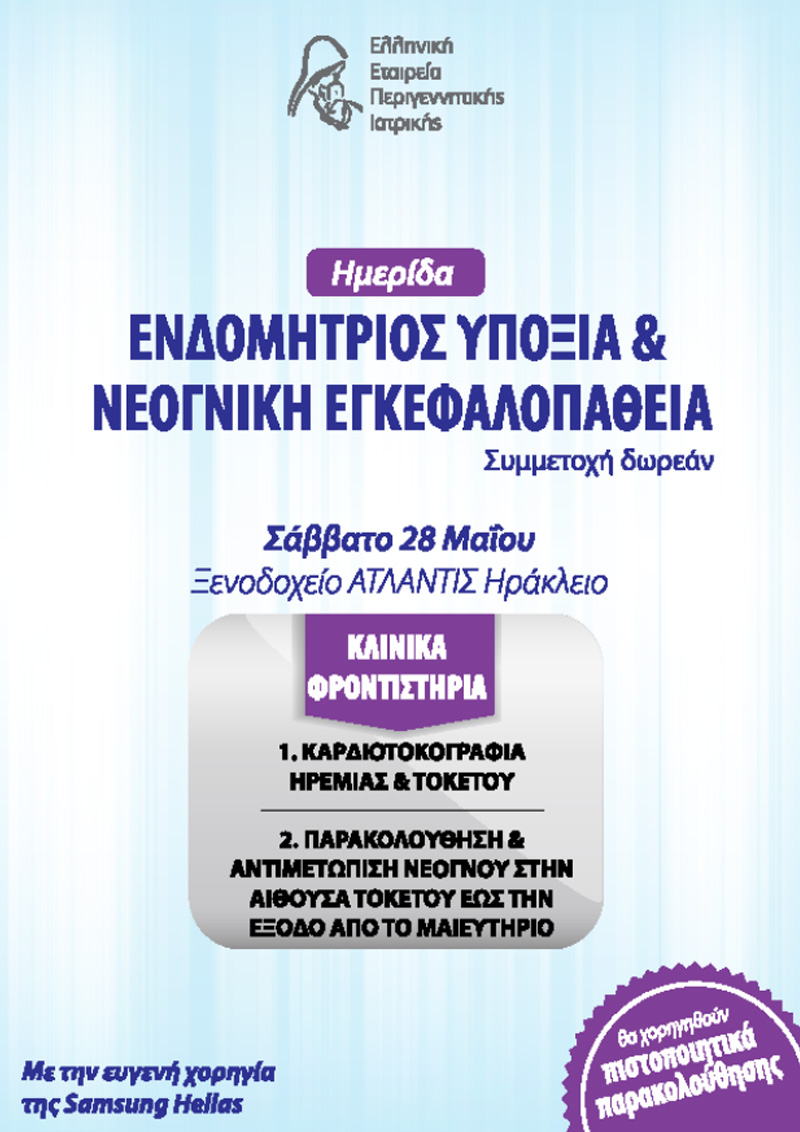 Ελληνική
Εταιρεία
Περιγεννητικής
Ιατρικής

Ημερίδα

ΕΝΔΟΜΗΤΡΙΟΣ ΥΠΟΞΙΑ &
ΝΕΟΓΝΙΚΗ ΕΓΚΕΦΑΛΟΠΑΘΕΙΑ

Συμμετοχή δωρεάν

Σάββατο 28 Μαΐου
Ξενοδοχείο ΑΤΛΑΝΤΙΣ Ηράκλειο

ΚΛΙΝΙΚΑ
ΦΡΟΝΤΙΣΤΗΡΙΑ

1. ΚΑΡΔΙΟΤΟΚΟΓΡΑΦΙΑ ΗΡΕΜΙΑΣ & ΤΟΚΕΤΟΥ

2. ΠΑΡΑΚΟΛΟΥΘΗΣΗ & ΑΝΤΙΜΕΤΩΠΙΣΗ ΝΕΟΓΝΟΥ ΣΤΗΝ ΑΙΘΟΥΣΑ ΤΟΚΕΤΟΥ ΕΩΣ ΤΗΝ ΕΞΟΔΟ ΑΠΟ ΤΟ ΜΑΙΕΥΤΗΡΙΟ

Με την ευγενή χορηγία
της Samsung Hellas

θα χορηγηθούν
πιστοποιητικά
παρακολούθησης